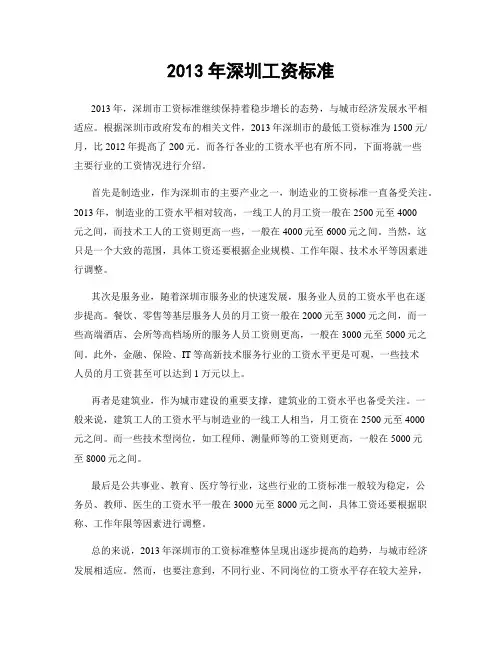 2013 年深圳工资标准

2013 年，深圳市工资标准继续保持着稳步增长的态势，与城市经济发展水平相适应。根据深圳市政府发布的相关文件，2013 年深圳市的最低工资标准为 1500 元/月，比 2012 年提高了 200 元。而各行各业的工资水平也有所不同，下面将就一些主要行业的工资情况进行介绍。

首先是制造业，作为深圳市的主要产业之一，制造业的工资标准一直备受关注。2013 年，制造业的工资水平相对较高，一线工人的月工资一般在 2500 元至 4000 元之间，而技术工人的工资则更高一些，一般在 4000 元至 6000 元之间。当然，这只是一个大致的范围，具体工资还要根据企业规模、工作年限、技术水平等因素进行调整。

其次是服务业，随着深圳市服务业的快速发展，服务业人员的工资水平也在逐步提高。餐饮、零售等基层服务人员的月工资一般在 2000 元至 3000 元之间，而一些高端酒店、会所等高档场所的服务人员工资则更高，一般在 3000 元至 5000 元之间。此外，金融、保险、IT 等高新技术服务行业的工资水平更是可观，一些技术人员的月工资甚至可以达到 1 万元以上。

再者是建筑业，作为城市建设的重要支撑，建筑业的工资水平也备受关注。一般来说，建筑工人的工资水平与制造业的一线工人相当，月工资在 2500 元至 4000 元之间。而一些技术型岗位，如工程师、测量师等的工资则更高，一般在 5000 元至 8000 元之间。

最后是公共事业、教育、医疗等行业，这些行业的工资标准一般较为稳定，公务员、教师、医生的工资水平一般在 3000 元至 8000 元之间，具体工资还要根据职称、工作年限等因素进行调整。

总的来说，2013 年深圳市的工资标准整体呈现出逐步提高的趋势，与城市经济发展相适应。然而，也要注意到，不同行业、不同岗位的工资水平存在较大差异，